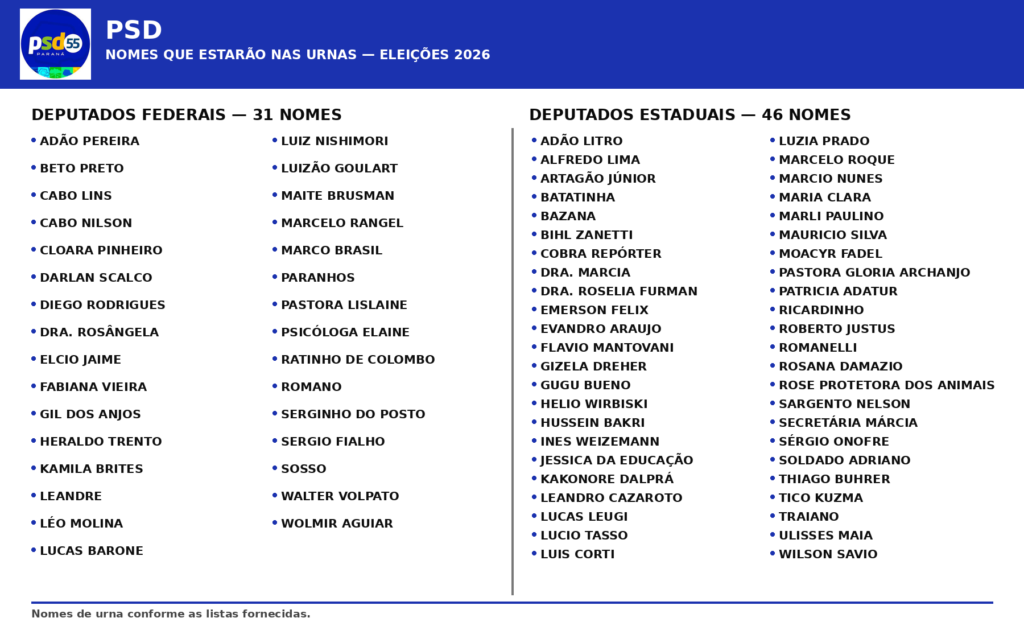 psd55 PARANÁ

PSD
NOMES QUE ESTARÃO NAS URNAS — ELEIÇÕES 2026

DEPUTADOS FEDERAIS — 31 NOMES

• ADÃO PEREIRA
• BETO PRETO
• CABO LINS
• CABO NILSON
• CLOARA PINHEIRO
• DARLAN SCALCO
• DIEGO RODRIGUES
• DRA. ROSÂNGELA
• ELCIO JAIME
• FABIANA VIEIRA
• GIL DOS ANJOS
• HERALDO TRENTO
• KAMILA BRITES
• LEANDRE
• LÉO MOLINA
• LUCAS BARONE
• LUIZ NISHIMORI
• LUIZÃO GOULART
• MAITE BRUSMAN
• MARCELO RANGEL
• MARCO BRASIL
• PARANHOS
• PASTORA LISLAINE
• PSICÓLOGA ELAINE
• RATINHO DE COLOMBO
• ROMANO
• SERGINHO DO POSTO
• SERGIO FIALHO
• SOSSO
• WALTER VOLPATO
• WOLMIR AGUIAR

DEPUTADOS ESTADUAIS — 46 NOMES

• ADÃO LITRO
• ALFREDO LIMA
• ARTAGÃO JÚNIOR
• BATATINHA
• BAZANA
• BIHL ZANETTI
• COBRA REPÓRTER
• DRA. MARCIA
• DRA. ROSELIA FURMAN
• EMERSON FELIX
• EVANDRO ARAUJO
• FLAVIO MANTOVANI
• GIZELA DREHER
• GUGU BUENO
• HELIO WIRBISKI
• HUSSEIN BAKRI
• INES WEIZEMANN
• JESSICA DA EDUCAÇÃO
• KAKONORE DALPRÁ
• LEANDRO CAZAROTO
• LUCAS LEUGI
• LUCIO TASSO
• LUIS CORTI
• LUZIA PRADO
• MARCELO ROQUE
• MARCIO NUNES
• MARIA CLARA
• MARLI PAULINO
• MAURICIO SILVA
• MOACYR FADEL
• PASTORA GLORIA ARCHANJO
• PATRICIA ADATUR
• RICARDINHO
• ROBERTO JUSTUS
• ROMANELLI
• ROSANA DAMAZIO
• ROSE PROTETORA DOS ANIMAIS
• SARGENTO NELSON
• SECRETÁRIA MÁRCIA
• SÉRGIO ONOFRE
• SOLDADO ADRIANO
• THIAGO BUHRER
• TICO KUZMA
• TRAIANO
• ULISSES MAIA
• WILSON SAVIO

Nomes de urna conforme as listas fornecidas.